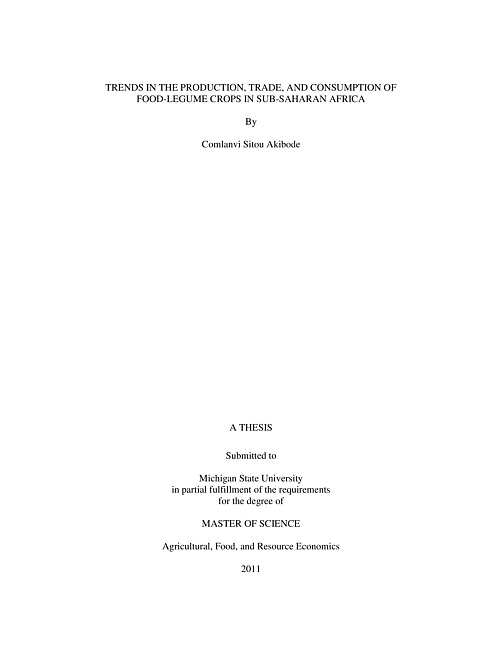 TRENDS IN THE PRODUCTION, TRADE, AND CONSUMPTION OF FOOD-LEGUME CROPS IN SUB-SAHARAN AFRICA

By

Comlanvi Sitou Akibode

A THESIS

Submitted to

Michigan State University
in partial fulfillment of the requirements
for the degree of

MASTER OF SCIENCE

Agricultural, Food, and Resource Economics

2011